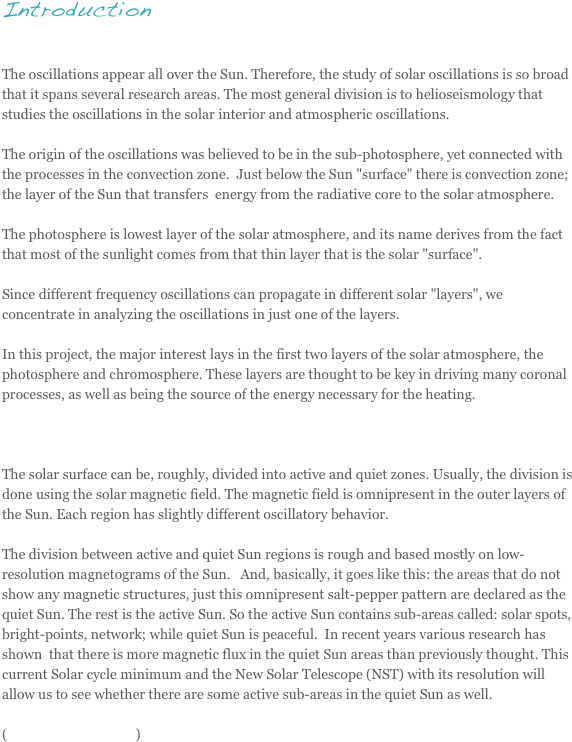 Introduction

The oscillations appear all over the Sun. Therefore, the study of solar oscillations is so broad that it spans several research areas. The most general division is to helioseismology that studies the oscillations in the solar interior and atmospheric oscillations.

The origin of the oscillations was believed to be in the sub-photosphere, yet connected with the processes in the convection zone.  Just below the Sun "surface" there is convection zone; the layer of the Sun that transfers  energy from the radiative core to the solar atmosphere.

The photosphere is lowest layer of the solar atmosphere, and its name derives from the fact that most of the sunlight comes from that thin layer that is the solar "surface".

Since different frequency oscillations can propagate in different solar "layers", we concentrate in analyzing the oscillations in just one of the layers.

In this project, the major interest lays in the first two layers of the solar atmosphere, the photosphere and chromosphere. These layers are thought to be key in driving many coronal processes, as well as being the source of the energy necessary for the heating.

The solar surface can be, roughly, divided into active and quiet zones. Usually, the division is done using the solar magnetic field. The magnetic field is omnipresent in the outer layers of the Sun. Each region has slightly different oscillatory behavior.

The division between active and quiet Sun regions is rough and based mostly on low-resolution magnetograms of the Sun.   And, basically, it goes like this: the areas that do not show any magnetic structures, just this omnipresent salt-pepper pattern are declared as the quiet Sun. The rest is the active Sun. So the active Sun contains sub-areas called: solar spots, bright-points, network; while quiet Sun is peaceful.  In recent years various research has shown  that there is more magnetic flux in the quiet Sun areas than previously thought. This current Solar cycle minimum and the New Solar Telescope (NST) with its resolution will allow us to see whether there are some active sub-areas in the quiet Sun as well.

(                              )